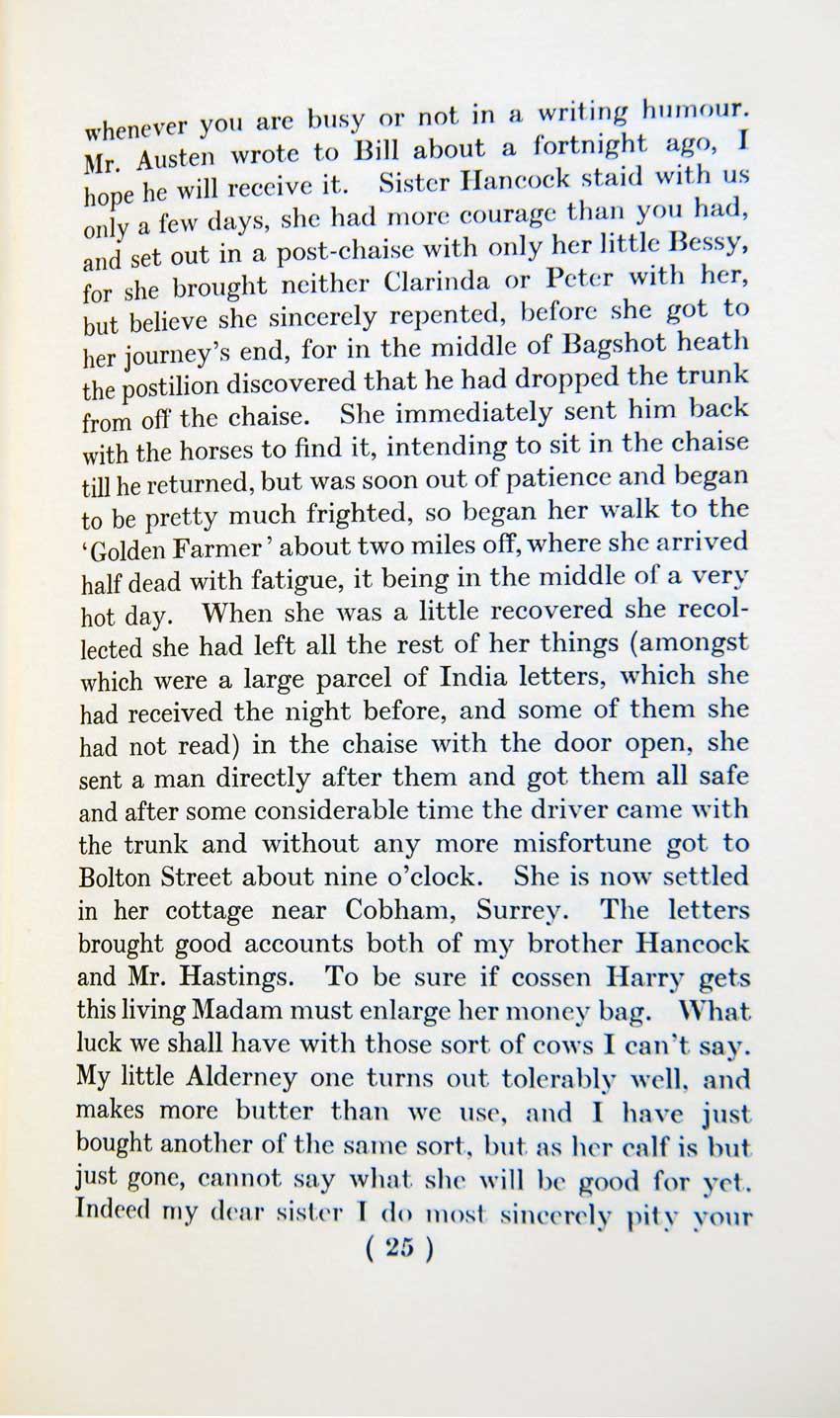 whenever you are busy or not in a writing humour. Mr. Austen wrote to Bill about a fortnight ago, I hope he will receive it. Sister Hancock staid with us only a few days, she had more courage than you had, and set out in a post-chaise with only her little Bessy, for she brought neither Clarinda or Peter with her, but believe she sincerely repented, before she got to her journey's end, for in the middle of Bagshot heath the postilion discovered that he had dropped the trunk from off the chaise. She immediately sent him back with the horses to find it, intending to sit in the chaise till he returned, but was soon out of patience and began to be pretty much frighted, so began her walk to the 'Golden Farmer' about two miles off, where she arrived half dead with fatigue, it being in the middle of a very hot day. When she was a little recovered she recollected she had left all the rest of her things (amongst which were a large parcel of India letters, which she had received the night before, and some of them she had not read) in the chaise with the door open, she sent a man directly after them and got them all safe and after some considerable time the driver came with the trunk and without any more misfortune got to Bolton Street about nine o'clock. She is now settled in her cottage near Cobham, Surrey. The letters brought good accounts both of my brother Hancock and Mr. Hastings. To be sure if cossen Harry gets this living Madam must enlarge her money bag. What luck we shall have with those sort of cows I can't say. My little Alderney one turns out tolerably well, and makes more butter than we use, and I have just bought another of the same sort, but as her calf is but just gone, cannot say what she will be good for yet. Indeed my dear sister I do most sincerely pity your

( 25 )